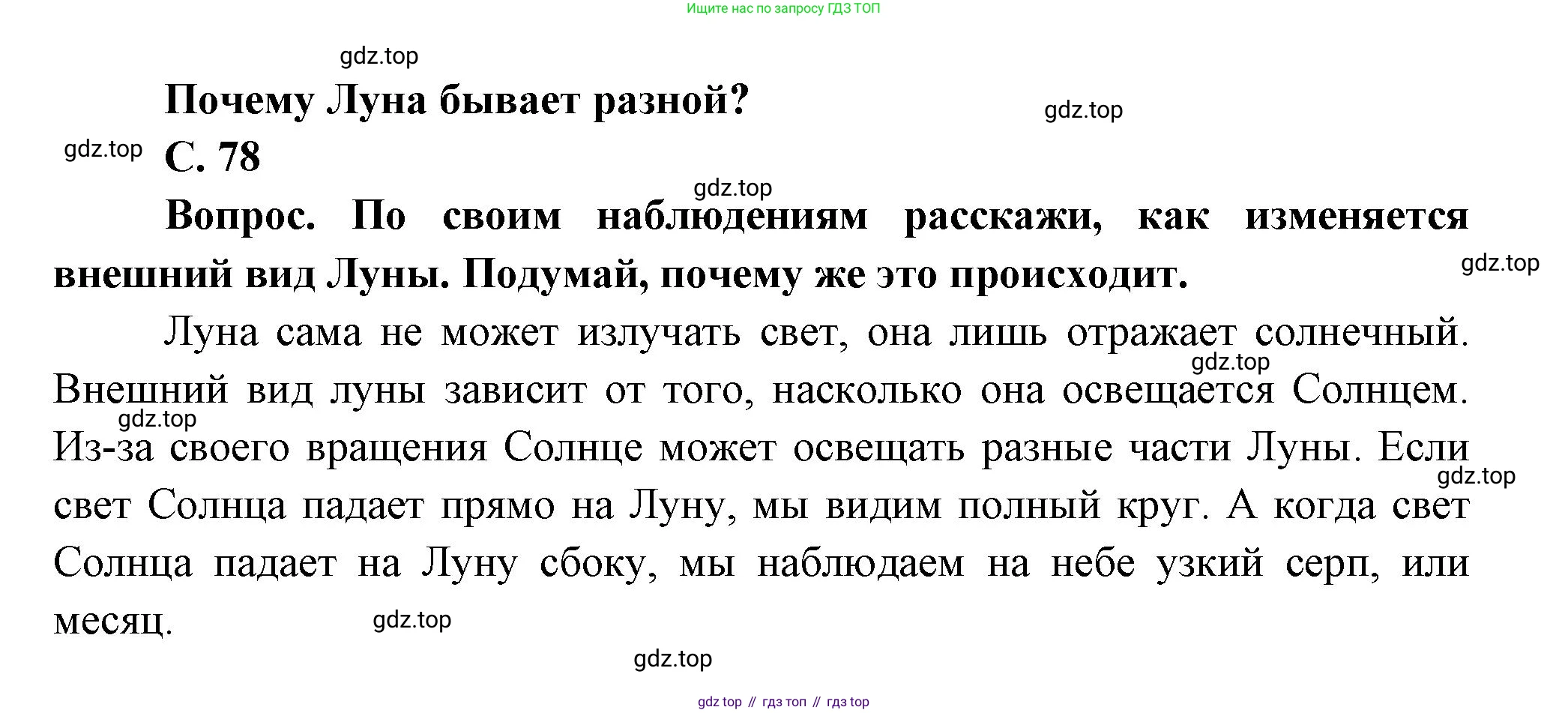 Ищите нас по запросу ГДЗ ТОП

gdz.top

Почему Луна бывает разной?

gdz.top

gdz.top

С. 78

gdz.top

Вопрос. По своим наблюдениям расскажи, как изменяется внешний вид Луны. Подумай, почему же это происходит.

gdz.top

Луна сама не может излучать свет, она лишь отражает солнечный. Внешний вид луны зависит от того, насколько она освещается Солнцем. Из-за своего вращения Солнце может освещать разные части Луны. Если свет Солнца падает прямо на Луну, мы видим полный круг. А когда свет Солнца падает на Луну сбоку, мы наблюдаем на небе узкий серп, или месяц.

gdz.top

gdz.top

gdz.top

gdz.top

gdz.top

gdz top // гдз топ // гдз top